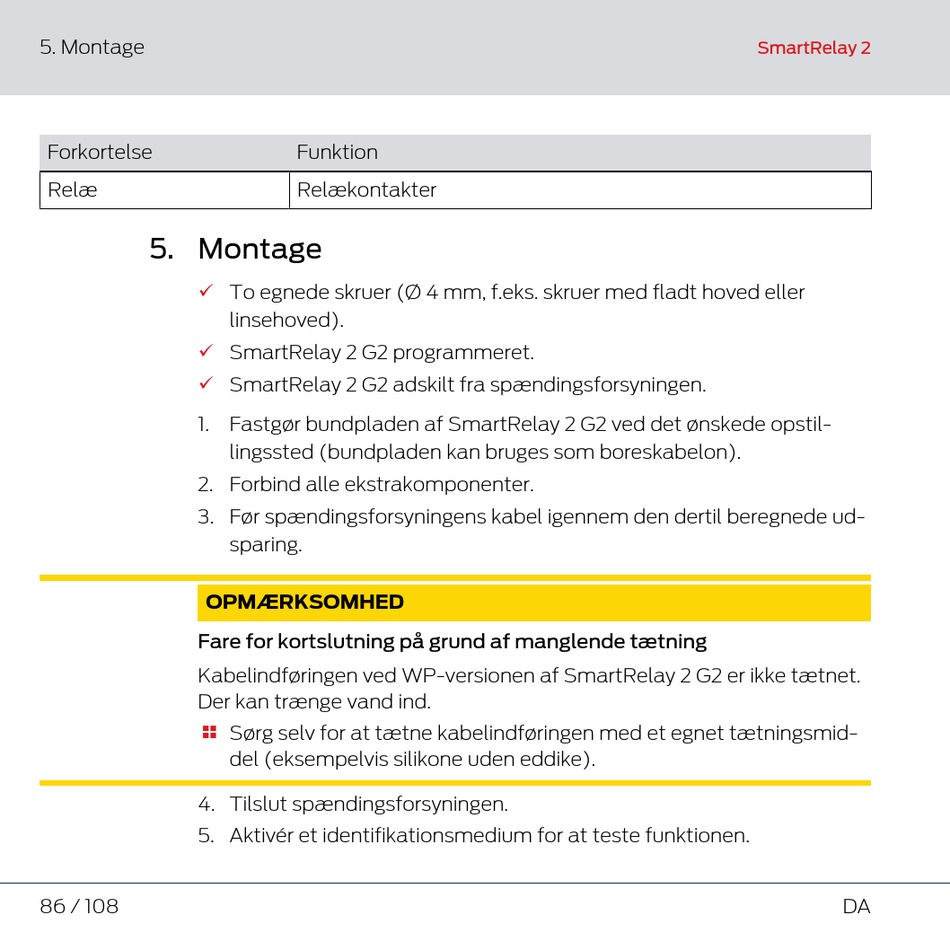 5. Montage

SmartRelay 2

| Forkortelse | Funktion |
|---|---|
| Relæ | Relækontakter |

5. Montage

✓ To egnede skruer (Ø 4 mm, f.eks. skruer med fladt hoved eller linsehoved).

✓ SmartRelay 2 G2 programmeret.

✓ SmartRelay 2 G2 adskilt fra spændingsforsyningen.

1. Fastgør bundpladen af SmartRelay 2 G2 ved det ønskede opstillingssted (bundpladen kan bruges som boreskabelon).
2. Forbind alle ekstrakomponenter.
3. Før spændingsforsyningens kabel igennem den dertil beregnede udsparing.

OPMÆRKSOMHED

Fare for kortslutning på grund af manglende tætning

Kabelindføringen ved WP-versionen af SmartRelay 2 G2 er ikke tætnet. Der kan trænge vand ind.

Sørg selv for at tætne kabelindføringen med et egnet tætningsmiddel (eksempelvis silikone uden eddike).

4. Tilslut spændingsforsyningen.
5. Aktivér et identifikationsmedium for at teste funktionen.

86 / 108

DA